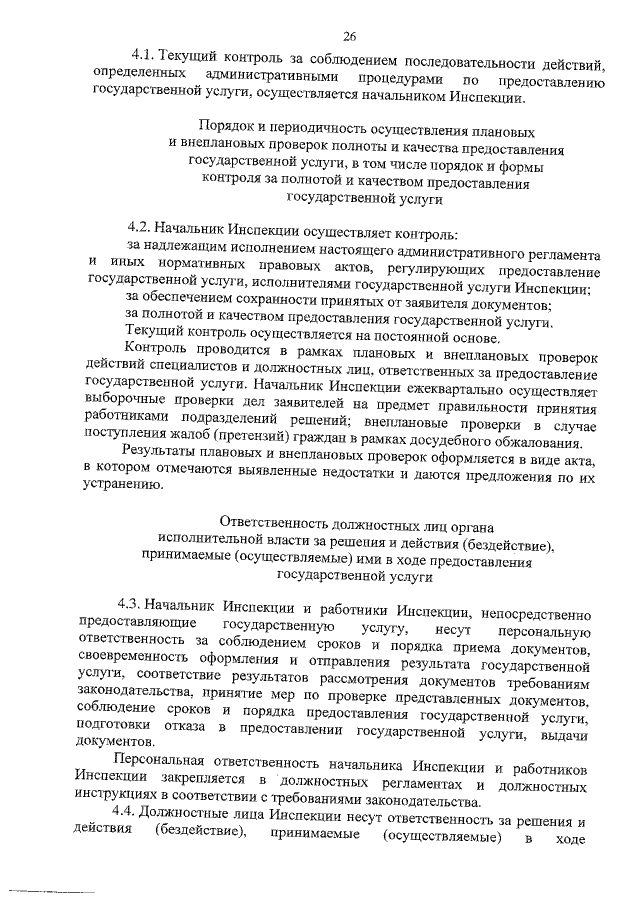 26

4.1. Текущий контроль за соблюдением последовательности действий, определенных административными процедурами по предоставлению государственной услуги, осуществляется начальником Инспекции.

Порядок и периодичность осуществления плановых и внеплановых проверок полноты и качества предоставления государственной услуги, в том числе порядок и формы контроля за полнотой и качеством предоставления государственной услуги

4.2. Начальник Инспекции осуществляет контроль:

за надлежащим исполнением настоящего административного регламента и иных нормативных правовых актов, регулирующих предоставление государственной услуги, исполнителями государственной услуги Инспекции;

за обеспечением сохранности принятых от заявителя документов;

за полнотой и качеством предоставления государственной услуги.

Текущий контроль осуществляется на постоянной основе.

Контроль проводится в рамках плановых и внеплановых проверок действий специалистов и должностных лиц, ответственных за предоставление государственной услуги. Начальник Инспекции ежеквартально осуществляет выборочные проверки дел заявителей на предмет правильности принятия работниками подразделений решений; внеплановые проверки в случае поступления жалоб (претензий) граждан в рамках досудебного обжалования.

Результаты плановых и внеплановых проверок оформляется в виде акта, в котором отмечаются выявленные недостатки и даются предложения по их устранению.

Ответственность должностных лиц органа исполнительной власти за решения и действия (бездействие), принимаемые (осуществляемые) ими в ходе предоставления государственной услуги

4.3. Начальник Инспекции и работники Инспекции, непосредственно предоставляющие государственную услугу, несут персональную ответственность за соблюдением сроков и порядка приема документов, своевременность оформления и отправления результата государственной услуги, соответствие результатов рассмотрения документов требованиям законодательства, принятие мер по проверке представленных документов, соблюдение сроков и порядка предоставления государственной услуги, подготовки отказа в предоставлении государственной услуги, выдачи документов.

Персональная ответственность начальника Инспекции и работников Инспекции закрепляется в должностных регламентах и должностных инструкциях в соответствии с требованиями законодательства.

4.4. Должностные лица Инспекции несут ответственность за решения и действия (бездействие), принимаемые (осуществляемые) в ходе